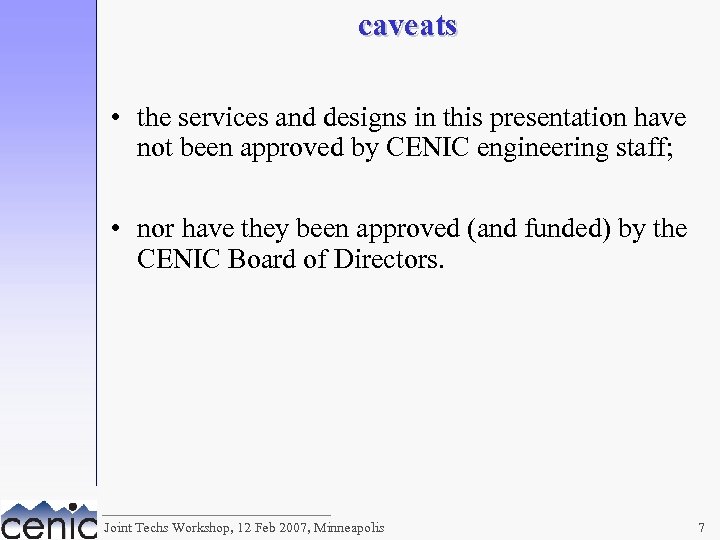 caveats

• the services and designs in this presentation have not been approved by CENIC engineering staff;

• nor have they been approved (and funded) by the CENIC Board of Directors.

cenic

Joint Techs Workshop, 12 Feb 2007, Minneapolis

7